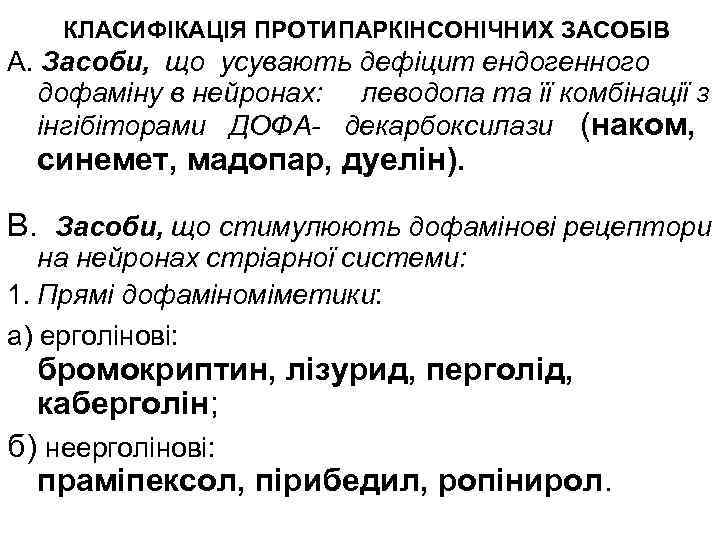 КЛАСИФІКАЦІЯ ПРОТИПАРКІНСОНІЧНИХ ЗАСОБІВ

А. Засоби, що усувають дефіцит ендогенного дофаміну в нейронах: леводопа та її комбінації з інгібіторами ДОФА- декарбоксилази (наком, синемет, мадопар, дуелін).

В. Засоби, що стимулюють дофамінові рецептори на нейронах стріарної системи:

1. Прямі дофаміноміметики:

а) ерголінові:
бромокриптин, лізурид, перголід, каберголін;

б) неерголінові:
праміпексол, пірибедил, ропінирол.